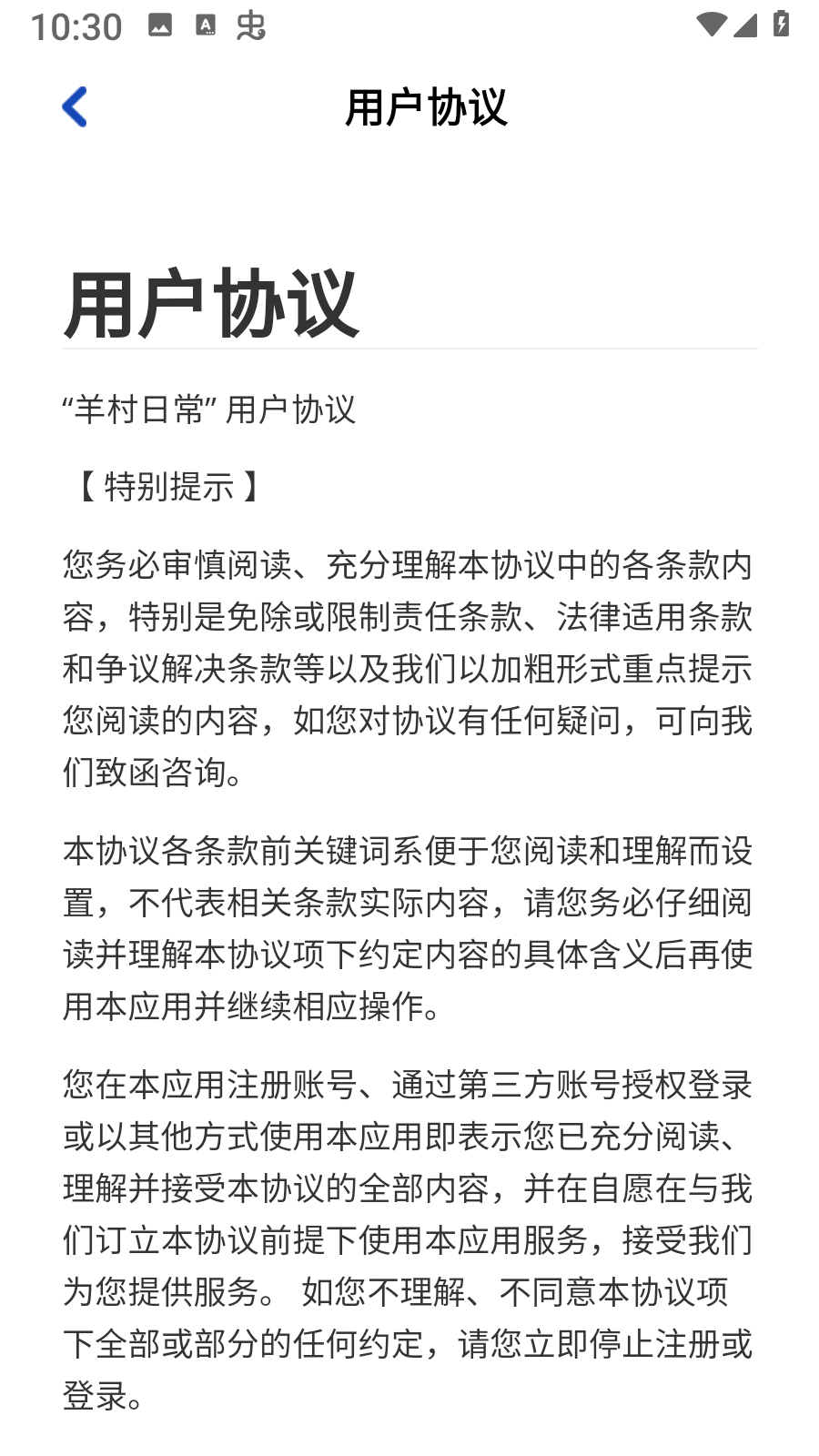 10:30

用户协议

用户协议

“羊村日常” 用户协议

【 特别提示 】

您务必审慎阅读、充分理解本协议中的各条款内容，特别是免除或限制责任条款、法律适用条款和争议解决条款等以及我们以加粗形式重点提示您阅读的内容，如您对协议有任何疑问，可向我们致函咨询。

本协议各条款前关键词系便于您阅读和理解而设置，不代表相关条款实际内容，请您务必仔细阅读并理解本协议项下约定内容的具体含义后再使用本应用并继续相应操作。

您在本应用注册账号、通过第三方账号授权登录或以其他方式使用本应用即表示您已充分阅读、理解并接受本协议的全部内容，并在自愿在与我们订立本协议前提下使用本应用服务，接受我们为您提供服务。 如您不理解、不同意本协议项下全部或部分的任何约定，请您立即停止注册或登录。